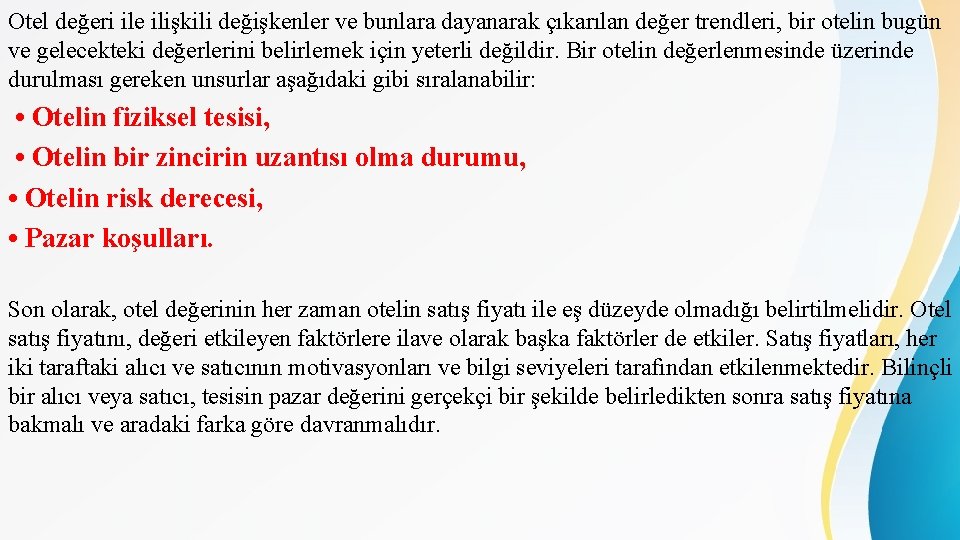 Otel değeri ile ilişkili değişkenler ve bunlara dayanarak çıkarılan değer trendleri, bir otelin bugün ve gelecekteki değerlerini belirlemek için yeterli değildir. Bir otelin değerlenmesinde üzerinde durulması gereken unsurlar aşağıdaki gibi sıralanabilir:

• Otelin fiziksel tesisi,
• Otelin bir zincirin uzantısı olma durumu,
• Otelin risk derecesi,
• Pazar koşulları.

Son olarak, otel değerinin her zaman otelin satış fiyatı ile eş düzeyde olmadığı belirtilmelidir. Otel satış fiyatını, değeri etkileyen faktörlere ilave olarak başka faktörler de etkiler. Satış fiyatları, her iki taraftaki alıcı ve satıcının motivasyonları ve bilgi seviyeleri tarafından etkilenmektedir. Bilinçli bir alıcı veya satıcı, tesisin pazar değerini gerçekçi bir şekilde belirledikten sonra satış fiyatına bakmalı ve aradaki farka göre davranmalıdır.